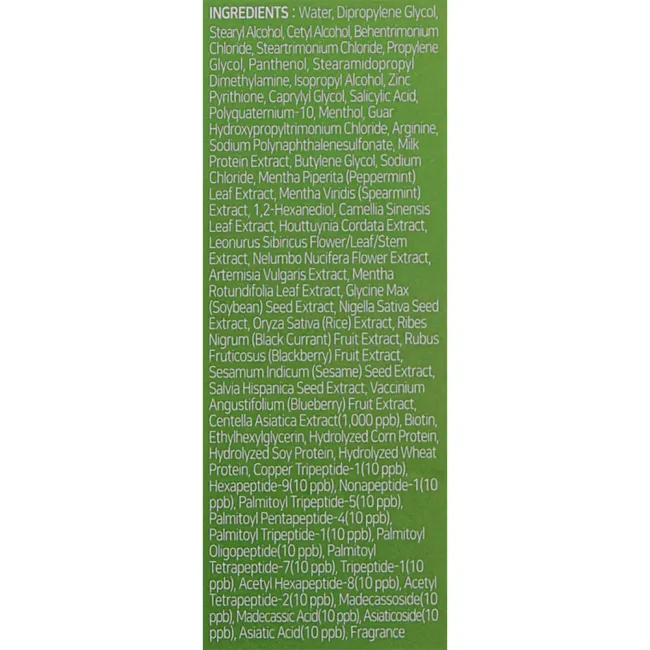 INGREDIENTS : Water, Dipropylene Glycol, Stearyl Alcohol, Cetyl Alcohol, Behentrimonium Chloride, Steartrimonium Chloride, Propylene Glycol, Panthenol, Stearamidopropyl Dimethylamine, Isopropyl Alcohol, Zinc Pyrithione, Caprylyl Glycol, Salicylic Acid, Polyquaternium-10, Menthol, Guar Hydroxypropyltrimonium Chloride, Arginine, Sodium Polynaphthalenesulfonate, Milk Protein Extract, Butylene Glycol, Sodium Chloride, Mentha Piperita (Peppermint) Leaf Extract, Mentha Viridis (Spearmint) Extract, 1,2-Hexanediol, Camellia Sinensis Leaf Extract, Houttuynia Cordata Extract, Leonurus Sibiricus Flower/Leaf/Stem Extract, Nelumbo Nucifera Flower Extract, Artemisia Vulgaris Extract, Mentha Rotundifolia Leaf Extract, Glycine Max (Soybean) Seed Extract, Nigella Sativa Seed Extract, Oryza Sativa (Rice) Extract, Ribes Nigrum (Black Currant) Fruit Extract, Rubus Fruticosus (Blackberry) Fruit Extract, Sesamum Indicum (Sesame) Seed Extract, Salvia Hispanica Seed Extract, Vaccinium Angustifolium (Blueberry) Fruit Extract, Centella Asiatica Extract(1,000 ppb), Biotin, Ethylhexylglycerin, Hydrolyzed Corn Protein, Hydrolyzed Soy Protein, Hydrolyzed Wheat Protein, Copper Tripeptide-1(10 ppb), Hexapeptide-9(10 ppb), Nonapeptide-1(10 ppb), Palmitoyl Tripeptide-5(10 ppb), Palmitoyl Pentapeptide-4(10 ppb), Palmitoyl Tripeptide-1(10 ppb), Palmitoyl Oligopeptide(10 ppb), Palmitoyl Tetrapeptide-7(10 ppb), Tripeptide-1(10 ppb), Acetyl Hexapeptide-8(10 ppb), Acetyl Tetrapeptide-2(10 ppb), Madecassoside(10 ppb), Madecassic Acid(10 ppb), Asiaticoside(10 ppb), Asiatic Acid(10 ppb), Fragrance